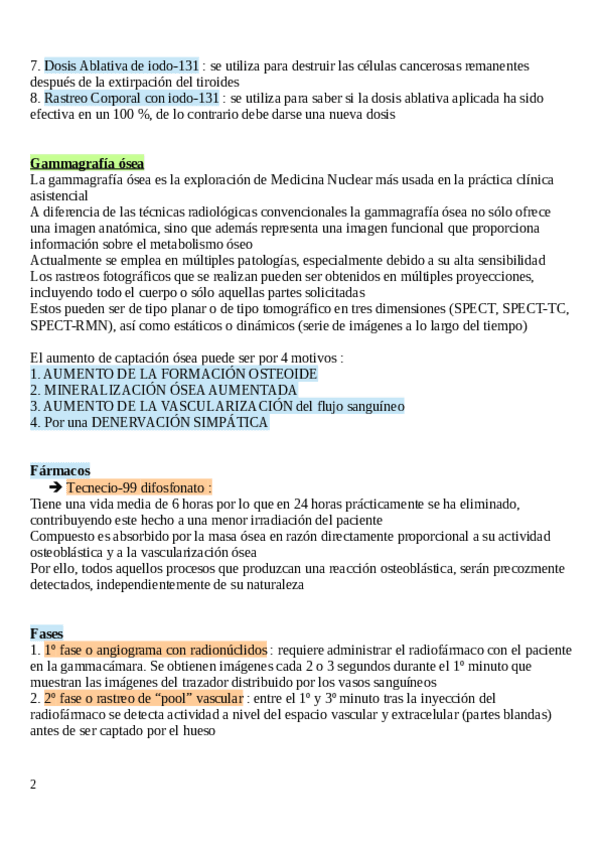 7. Dosis Ablativa de iodo-131 : se utiliza para destruir las células cancerosas remanentes después de la extirpación del tiroides
8. Rastreo Corporal con iodo-131 : se utiliza para saber si la dosis ablativa aplicada ha sido efectiva en un 100 %, de lo contrario debe darse una nueva dosis

Gammagrafía ósea
La gammagrafía ósea es la exploración de Medicina Nuclear más usada en la práctica clínica asistencial
A diferencia de las técnicas radiológicas convencionales la gammagrafía ósea no sólo ofrece una imagen anatómica, sino que además representa una imagen funcional que proporciona información sobre el metabolismo óseo
Actualmente se emplea en múltiples patologías, especialmente debido a su alta sensibilidad
Los rastreos fotográficos que se realizan pueden ser obtenidos en múltiples proyecciones, incluyendo todo el cuerpo o sólo aquellas partes solicitadas
Estos pueden ser de tipo planar o de tipo tomográfico en tres dimensiones (SPECT, SPECT-TC, SPECT-RMN), así como estáticos o dinámicos (serie de imágenes a lo largo del tiempo)

El aumento de captación ósea puede ser por 4 motivos :
1. AUMENTO DE LA FORMACIÓN OSTEOIDE
2. MINERALIZACIÓN ÓSEA AUMENTADA
3. AUMENTO DE LA VASCULARIZACIÓN del flujo sanguíneo
4. Por una DENERVACIÓN SIMPÁTICA

Fármacos
➔ Tecnecio-99 difosfonato :
Tiene una vida media de 6 horas por lo que en 24 horas prácticamente se ha eliminado, contribuyendo este hecho a una menor irradiación del paciente
Compuesto es absorbido por la masa ósea en razón directamente proporcional a su actividad osteoblástica y a la vascularización ósea
Por ello, todos aquellos procesos que produzcan una reacción osteoblástica, serán precozmente detectados, independientemente de su naturaleza

Fases
1. 1º fase o angiograma con radionúclidos : requiere administrar el radiofármaco con el paciente en la gammacámara. Se obtienen imágenes cada 2 o 3 segundos durante el 1º minuto que muestran las imágenes del trazador distribuido por los vasos sanguíneos
2. 2º fase o rastreo de “pool” vascular : entre el 1º y 3º minuto tras la inyección del radiofármaco se detecta actividad a nivel del espacio vascular y extracelular (partes blandas) antes de ser captado por el hueso

2